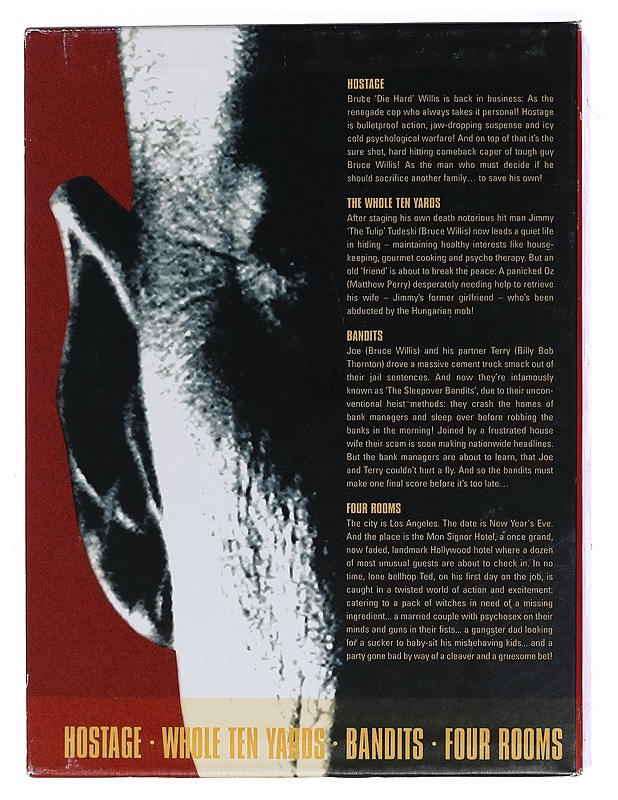 HOSTAGE
Bruce 'Die Hard' Willis is back in business: As the renegade cop who always takes it personal! Hostage is bulletproof action, jaw-dropping suspense and icy cold psychological warfare! And on top of that it's the sure shot, hard hitting comeback caper of tough guy Bruce Willis! As the man who must decide if he should sacrifice another family... to save his own!

THE WHOLE TEN YARDS
After staging his own death notorious hit man Jimmy 'The Tulip' Tudeski (Bruce Willis) now leads a quiet life in hiding – maintaining healthy interests like housekeeping, gourmet cooking and psycho therapy. But an old 'friend' is about to break the peace: A panicked Oz (Matthew Perry) desperately needing help to retrieve his wife – Jimmy's former girlfriend – who's been abducted by the Hungarian mob!

BANDITS
Joe (Bruce Willis) and his partner Terry (Billy Bob Thornton) drove a massive cement truck smack out of their jail sentences. And now they're infamously known as 'The Sleepover Bandits', due to their unconventional heist methods: they crash the homes of bank managers and sleep over before robbing the banks in the morning! Joined by a frustrated house wife their scam is soon making nationwide headlines. But the bank managers are about to learn, that Joe and Terry couldn't hurt a fly. And so the bandits must make one final score before it's too late...

FOUR ROOMS
The city is Los Angeles. The date is New Year's Eve. And the place is the Mon Signor Hotel, a once grand, now faded, landmark Hollywood hotel where a dozen of most unusual guests are about to check in. In no time, lone bellhop Ted, on his first day on the job, is caught in a twisted world of action and excitement: catering to a pack of witches in need of a missing ingredient... a married couple with psychosex on their minds and guns in their fists... a gangster dad looking for a sucker to baby-sit his misbehaving kids... and a party gone bad by way of a cleaver and a gruesome bet!

HOSTAGE · WHOLE TEN YARDS · BANDITS · FOUR ROOMS